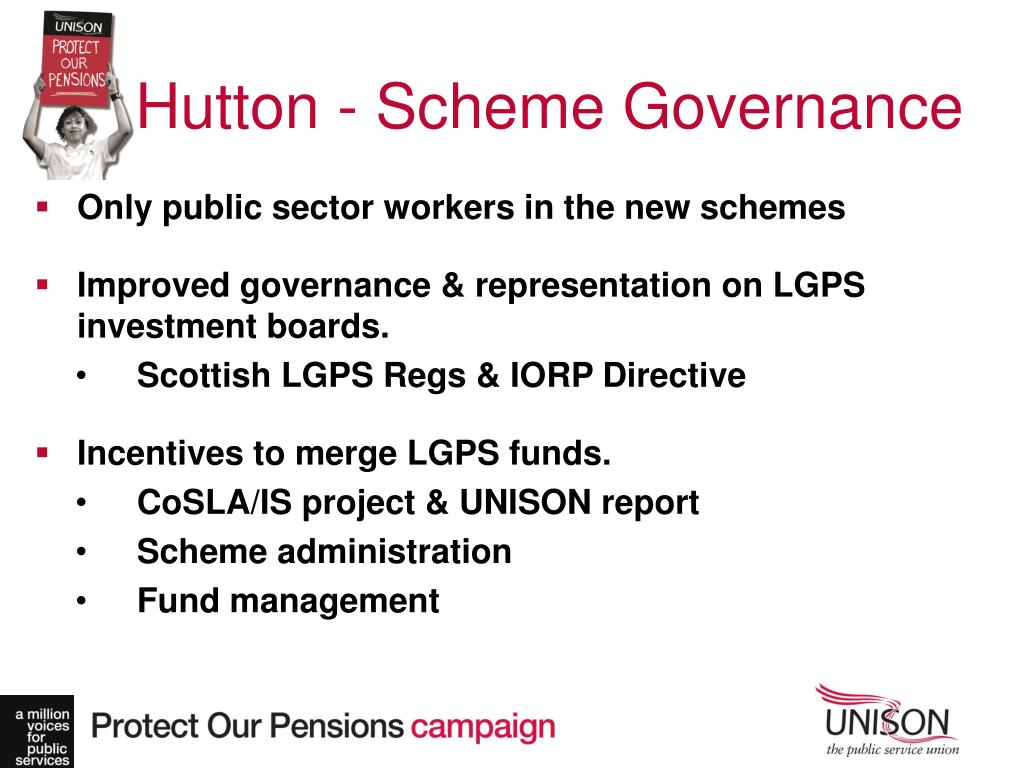 UNISON
PROTECT OUR PENSIONS

Hutton - Scheme Governance

▪ Only public sector workers in the new schemes

▪ Improved governance & representation on LGPS investment boards.
• Scottish LGPS Regs & IORP Directive

▪ Incentives to merge LGPS funds.
• CoSLA/IS project & UNISON report
• Scheme administration
• Fund management

a million voices for public services

Protect Our Pensions campaign

UNISON
the public service union